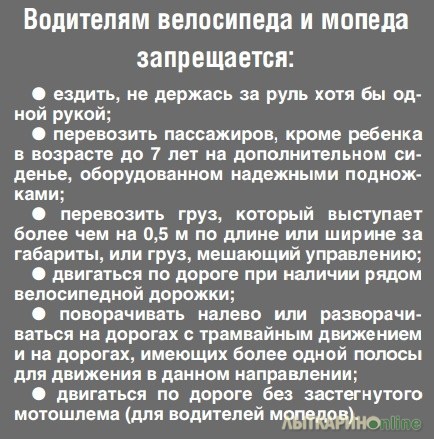 Водителям велосипеда и мопеда запрещается:

● ездить, не держась за руль хотя бы одной рукой;
● перевозить пассажиров, кроме ребенка в возрасте до 7 лет на дополнительном сиденье, оборудованном надежными подножками;
● перевозить груз, который выступает более чем на 0,5 м по длине или ширине за габариты, или груз, мешающий управлению;
● двигаться по дороге при наличии рядом велосипедной дорожки;
● поворачивать налево или разворачиваться на дорогах с трамвайным движением и на дорогах, имеющих более одной полосы для движения в данном направлении;
● двигаться по дороге без застегнутого мотошлема (для водителей мопедов).

ЛЫТКАРИНОonline